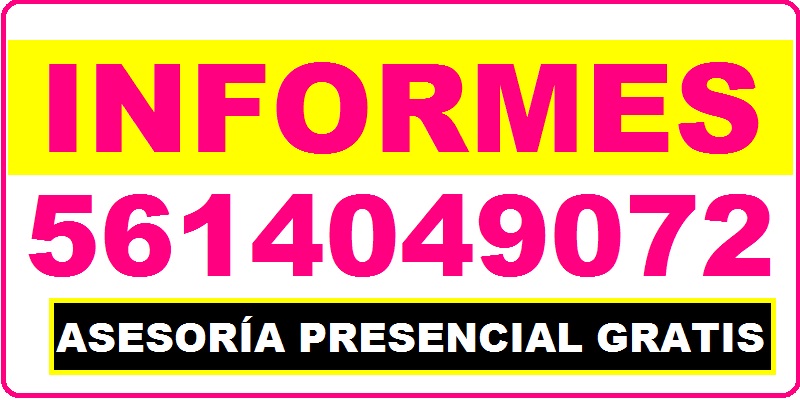 INFORMES

5614049072

ASESORÍA PRESENCIAL GRATIS